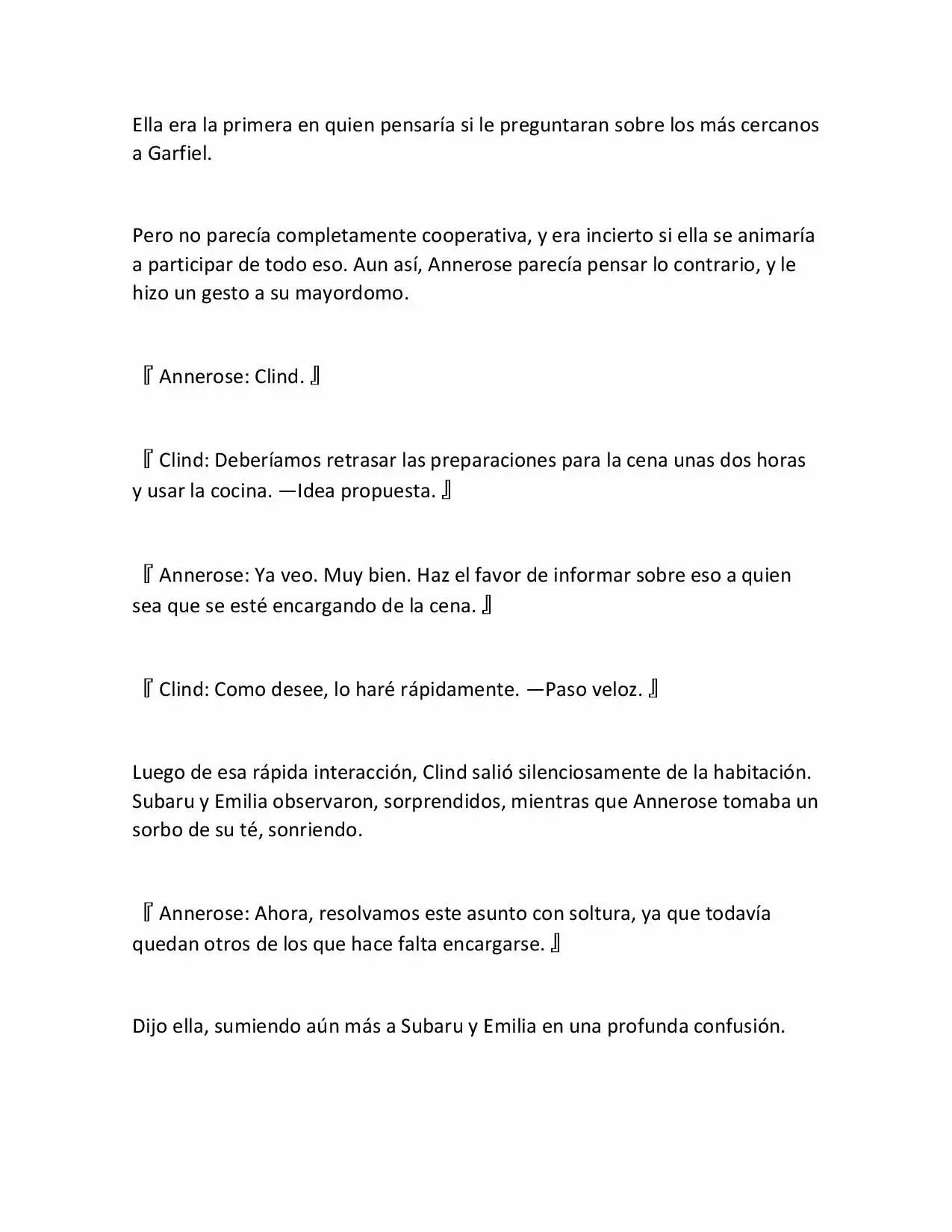 Ella era la primera en quien pensaría si le preguntaran sobre los más cercanos a Garfiel.

Pero no parecía completamente cooperativa, y era incierto si ella se animaría a participar de todo eso. Aun así, Annerose parecía pensar lo contrario, y le hizo un gesto a su mayordomo.

『Annerose: Clind.』

『Clind: Deberíamos retrasar las preparaciones para la cena unas dos horas y usar la cocina. —Idea propuesta.』

『Annerose: Ya veo. Muy bien. Haz el favor de informar sobre eso a quien sea que se esté encargando de la cena.』

『Clind: Como desee, lo haré rápidamente. —Paso veloz.』

Luego de esa rápida interacción, Clind salió silenciosamente de la habitación. Subaru y Emilia observaron, sorprendidos, mientras que Annerose tomaba un sorbo de su té, sonriendo.

『Annerose: Ahora, resolvamos este asunto con soltura, ya que todavía quedan otros de los que hace falta encargarse.』

Dijo ella, sumiendo aún más a Subaru y Emilia en una profunda confusión.